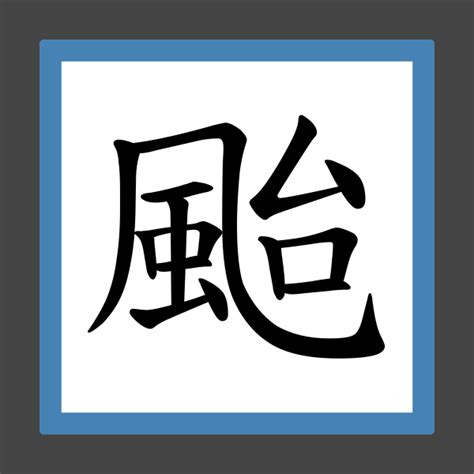 颱